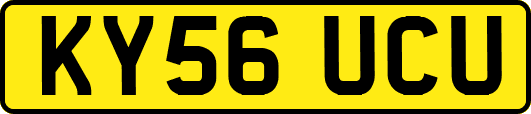 KY56 UCU